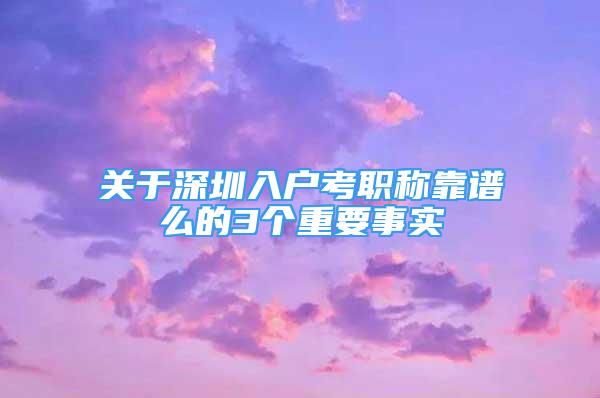 关于深圳入户考职称靠谱么的3个重要事实